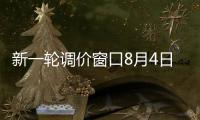 新一轮调价窗口8月4日